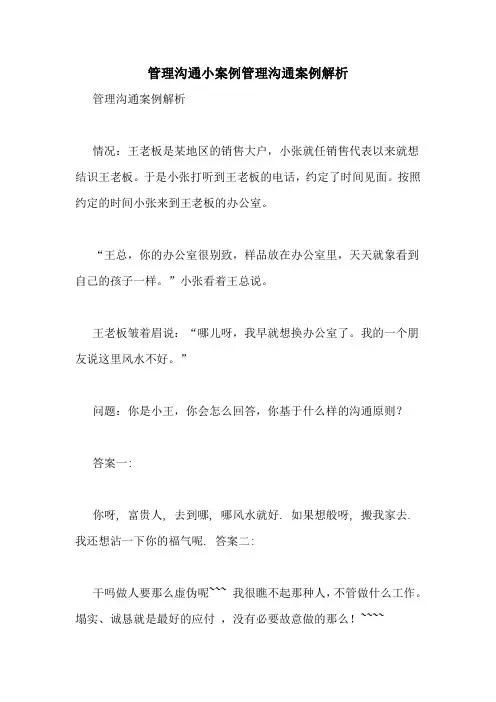 管理沟通小案例管理沟通案例解析

管理沟通案例解析

情况：王老板是某地区的销售大户，小张就任销售代表以来就想结识王老板。于是小张打听到王老板的电话，约定了时间见面。按照约定的时间小张来到王老板的办公室。

“王总，你的办公室很别致，样品放在办公室里，天天就象看到自己的孩子一样。”小张看着王总说。

王老板皱着眉说：“哪儿呀，我早就想换办公室了。我的一个朋友说这里风水不好。”

问题：你是小王，你会怎么回答，你基于什么样的沟通原则？

答案一：

你呀，富贵人，去到哪，哪风水就好．如果想般呀，搬我家去．我还想沾一下你的福气呢．答案二：

干吗做人要那么虚伪呢~~~ 我很瞧不起那种人，不管做什么工作。塌实、诚恳就是最好的应付，没有必要故意做的那么！~~~~